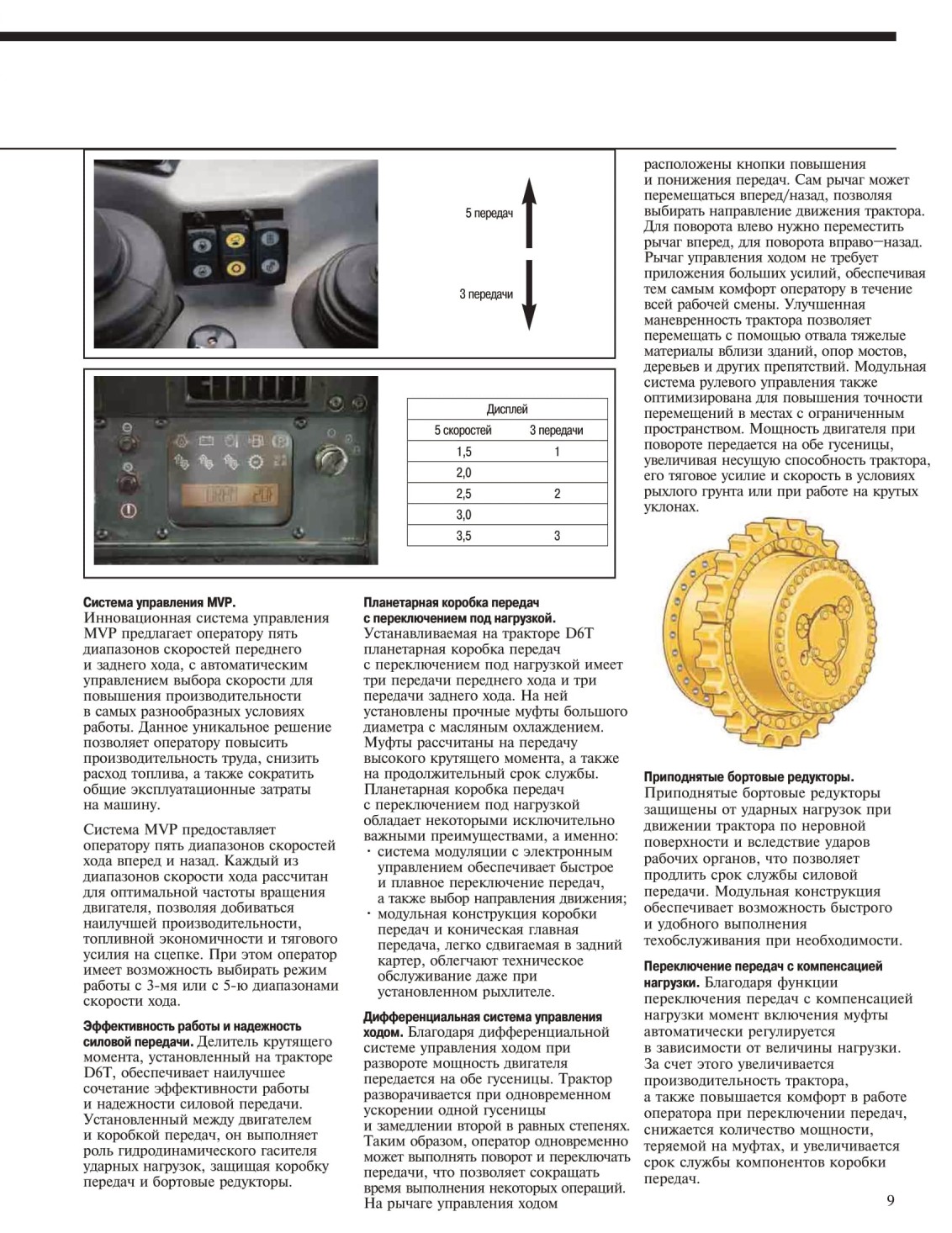 5 передач

3 передачи

| Дисплей | |
|---|---|
| 5 скоростей | 3 передачи |
| 1,5 | 1 |
| 2,0 | |
| 2,5 | 2 |
| 3,0 | |
| 3,5 | 3 |

**Система управления MVP.** Инновационная система управления MVP предлагает оператору пять диапазонов скоростей переднего и заднего хода, с автоматическим управлением выбора скорости для повышения производительности в самых разнообразных условиях работы. Данное уникальное решение позволяет оператору повысить производительность труда, снизить расход топлива, а также сократить общие эксплуатационные затраты на машину.

Система MVP предоставляет оператору пять диапазонов скоростей хода вперед и назад. Каждый из диапазонов скорости хода рассчитан для оптимальной частоты вращения двигателя, позволяя добиваться наилучшей производительности, топливной экономичности и тягового усилия на сцепке. При этом оператор имеет возможность выбирать режим работы с 3-мя или с 5-ю диапазонами скорости хода.

**Эффективность работы и надежность силовой передачи.** Делитель крутящего момента, установленный на тракторе D6T, обеспечивает наилучшее сочетание эффективности работы и надежности силовой передачи. Установленный между двигателем и коробкой передач, он выполняет роль гидродинамического гасителя ударных нагрузок, защищая коробку передач и бортовые редукторы.

**Планетарная коробка передач с переключением под нагрузкой.** Устанавливаемая на тракторе D6T планетарная коробка передач с переключением под нагрузкой имеет три передачи переднего хода и три передачи заднего хода. На ней установлены прочные муфты большого диаметра с масляным охлаждением. Муфты рассчитаны на передачу высокого крутящего момента, а также на продолжительный срок службы. Планетарная коробка передач с переключением под нагрузкой обладает некоторыми исключительно важными преимуществами, а именно:
· система модуляции с электронным управлением обеспечивает быстрое и плавное переключение передач, а также выбор направления движения;
· модульная конструкция коробки передач и коническая главная передача, легко сдвигаемая в задний картер, облегчают техническое обслуживание даже при установленном рыхлителе.

**Дифференциальная система управления ходом.** Благодаря дифференциальной системе управления ходом при развороте мощность двигателя передается на обе гусеницы. Трактор разворачивается при одновременном ускорении одной гусеницы и замедлении второй в равных степенях. Таким образом, оператор одновременно может выполнять поворот и переключать передачи, что позволяет сокращать время выполнения некоторых операций. На рычаге управления ходом расположены кнопки повышения и понижения передач. Сам рычаг может перемещаться вперед/назад, позволяя выбирать направление движения трактора. Для поворота влево нужно переместить рычаг вперед, для поворота вправо—назад. Рычаг управления ходом не требует приложения больших усилий, обеспечивая тем самым комфорт оператору в течение всей рабочей смены. Улучшенная маневренность трактора позволяет перемещать с помощью отвала тяжелые материалы вблизи зданий, опор мостов, деревьев и других препятствий. Модульная система рулевого управления также оптимизирована для повышения точности перемещений в местах с ограниченным пространством. Мощность двигателя при повороте передается на обе гусеницы, увеличивая несущую способность трактора, его тяговое усилие и скорость в условиях рыхлого грунта или при работе на крутых уклонах.

**Приподнятые бортовые редукторы.** Приподнятые бортовые редукторы защищены от ударных нагрузок при движении трактора по неровной поверхности и вследствие ударов рабочих органов, что позволяет продлить срок службы силовой передачи. Модульная конструкция обеспечивает возможность быстрого и удобного выполнения техобслуживания при необходимости.

**Переключение передач с компенсацией нагрузки.** Благодаря функции переключения передач с компенсацией нагрузки момент включения муфты автоматически регулируется в зависимости от величины нагрузки. За счет этого увеличивается производительность трактора, а также повышается комфорт в работе оператора при переключении передач, снижается количество мощности, теряемой на муфтах, и увеличивается срок службы компонентов коробки передач.

9